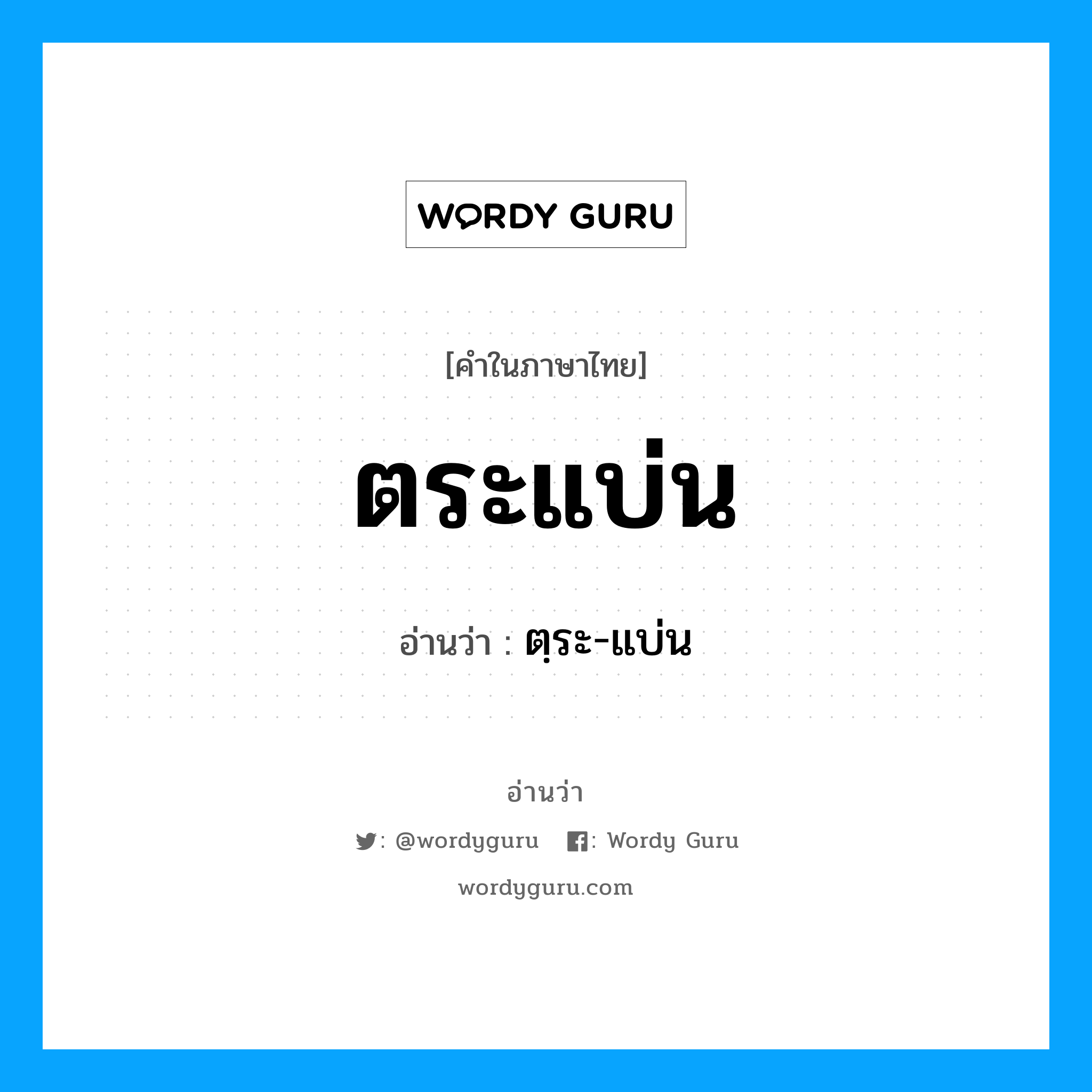 WORDY GURU

[คำในภาษาไทย]

ตระแบ่น

อ่านว่า : ตฺระ-แบ่น

อ่านว่า

: @wordyguru : Wordy Guru

wordyguru.com